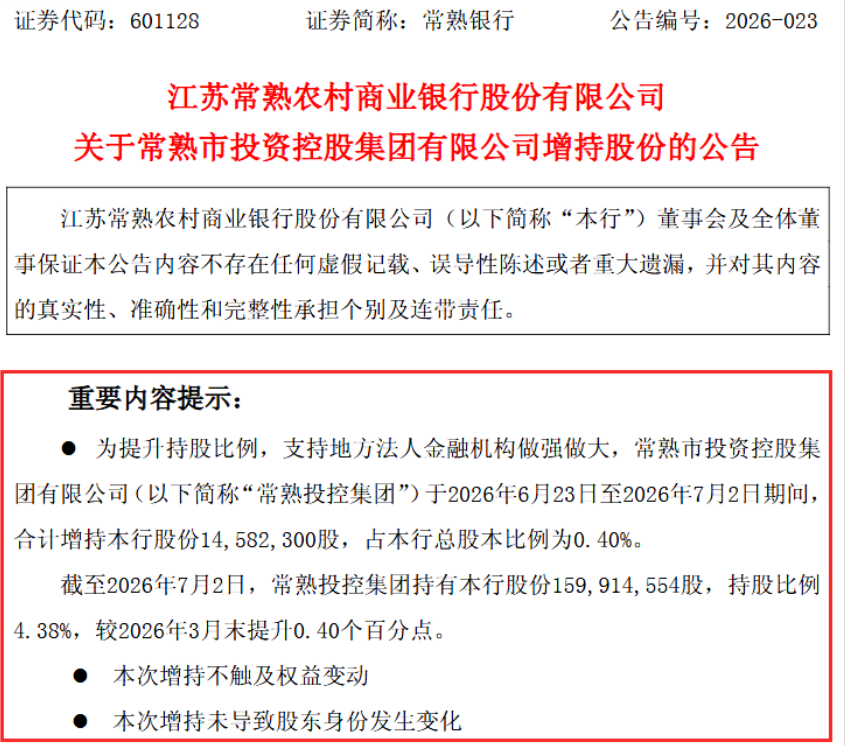 证券代码：601128　　　证券简称：常熟银行　　　公告编号：2026-023

江苏常熟农村商业银行股份有限公司
关于常熟市投资控股集团有限公司增持股份的公告

江苏常熟农村商业银行股份有限公司（以下简称“本行”）董事会及全体董事保证本公告内容不存在任何虚假记载、误导性陈述或者重大遗漏，并对其内容的真实性、准确性和完整性承担个别及连带责任。

重要内容提示：

● 为提升持股比例，支持地方法人金融机构做强做大，常熟市投资控股集团有限公司（以下简称“常熟投控集团”）于2026年6月23日至2026年7月2日期间，合计增持本行股份14，582，300股，占本行总股本比例为0.40%。

截至2026年7月2日，常熟投控集团持有本行股份159，914，554股，持股比例4.38%，较2026年3月末提升0.40个百分点。

● 本次增持不触及权益变动

● 本次增持未导致股东身份发生变化